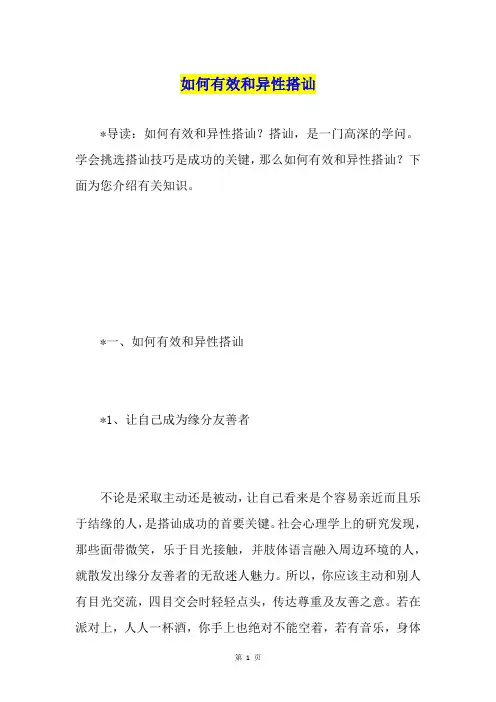 如何有效和异性搭讪

*导读：如何有效和异性搭讪？搭讪，是一门高深的学问。学会挑选搭讪技巧是成功的关键，那么如何有效和异性搭讪？下面为您介绍有关知识。

*一、如何有效和异性搭讪

*1、让自己成为缘分友善者

不论是采取主动还是被动，让自己看来是个容易亲近而且乐于结缘的人，是搭讪成功的首要关键。社会心理学上的研究发现，那些面带微笑，乐于目光接触，并肢体语言融入周边环境的人，就散发出缘分友善者的无敌迷人魅力。所以，你应该主动和别人有目光交流，四目交会时轻轻点头，传达尊重及友善之意。若在派对上，人人一杯酒，你手上也绝对不能空着，若有音乐，身体

第 1 页